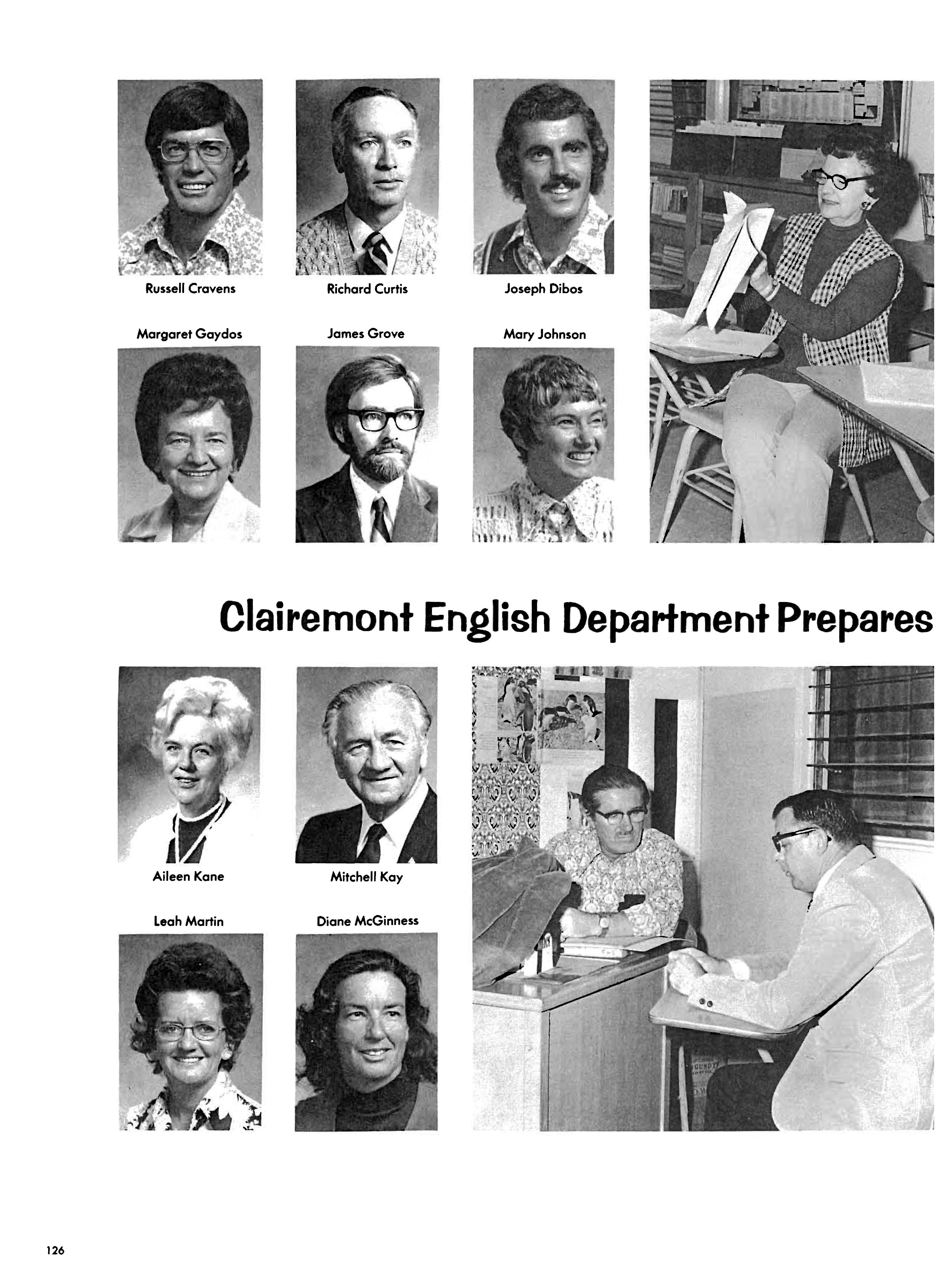 Russell Cravens

Richard Curtis

Joseph Dibos

Margaret Gaydos

James Grove

Mary Johnson

Clairemont English Department Prepares

Aileen Kane

Mitchell Kay

Leah Martin

Diane McGinness

126